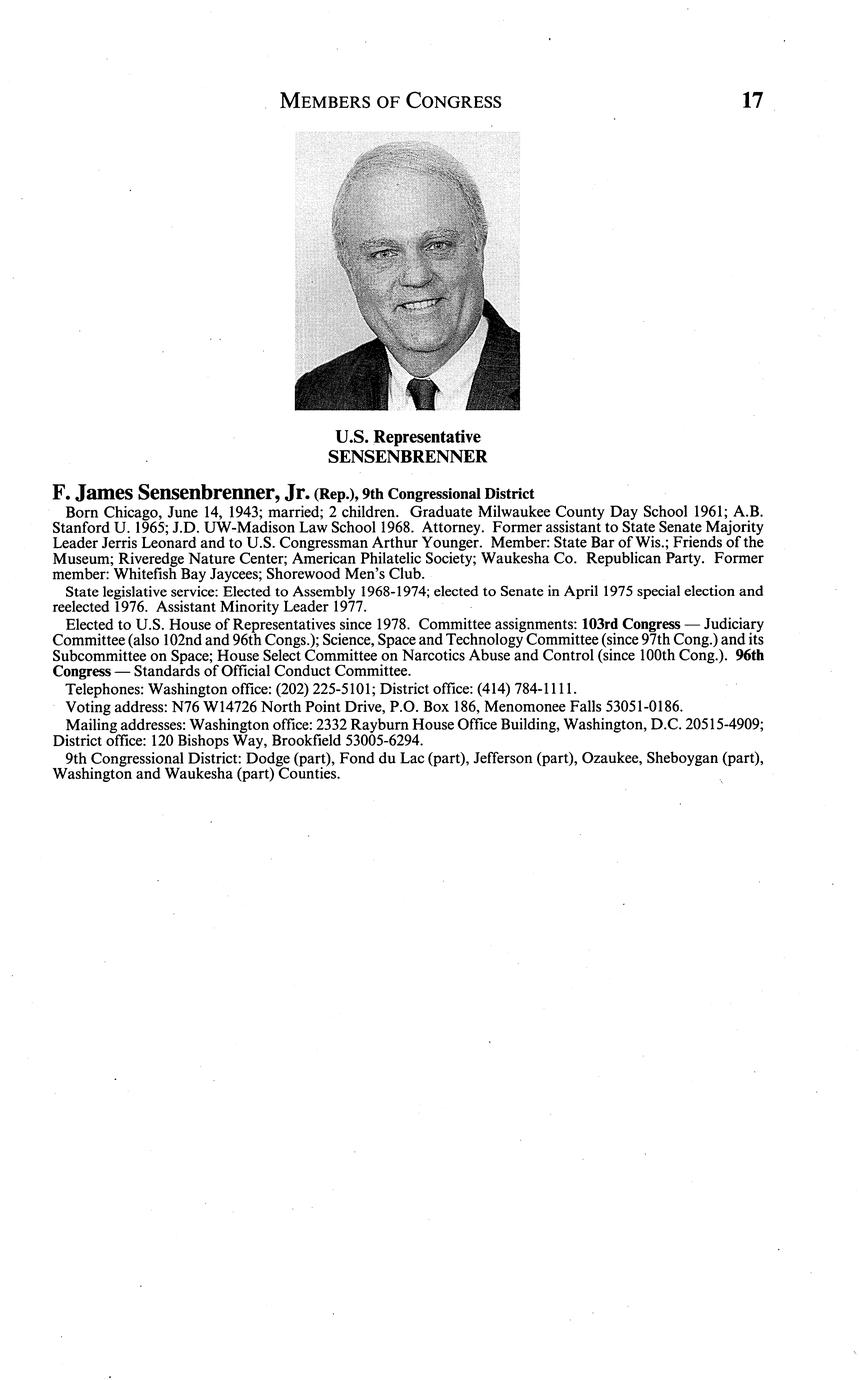 MEMBERS OF CONGRESS 17

U.S. Representative
SENSENBRENNER

F. James Sensenbrenner, Jr. (Rep.), 9th Congressional District

Born Chicago, June 14, 1943; married; 2 children. Graduate Milwaukee County Day School 1961; A.B. Stanford U. 1965; J.D. UW-Madison Law School 1968. Attorney. Former assistant to State Senate Majority Leader Jerris Leonard and to U.S. Congressman Arthur Younger. Member: State Bar of Wis.; Friends of the Museum; Riveredge Nature Center; American Philatelic Society; Waukesha Co. Republican Party. Former member: Whitefish Bay Jaycees; Shorewood Men's Club.

State legislative service: Elected to Assembly 1968-1974; elected to Senate in April 1975 special election and reelected 1976. Assistant Minority Leader 1977.

Elected to U.S. House of Representatives since 1978. Committee assignments: 103rd Congress — Judiciary Committee (also 102nd and 96th Congs.); Science, Space and Technology Committee (since 97th Cong.) and its Subcommittee on Space; House Select Committee on Narcotics Abuse and Control (since 100th Cong.). 96th Congress — Standards of Official Conduct Committee.

Telephones: Washington office: (202) 225-5101; District office: (414) 784-1111.

Voting address: N76 W14726 North Point Drive, P.O. Box 186, Menomonee Falls 53051-0186.

Mailing addresses: Washington office: 2332 Rayburn House Office Building, Washington, D.C. 20515-4909; District office: 120 Bishops Way, Brookfield 53005-6294.

9th Congressional District: Dodge (part), Fond du Lac (part), Jefferson (part), Ozaukee, Sheboygan (part), Washington and Waukesha (part) Counties.